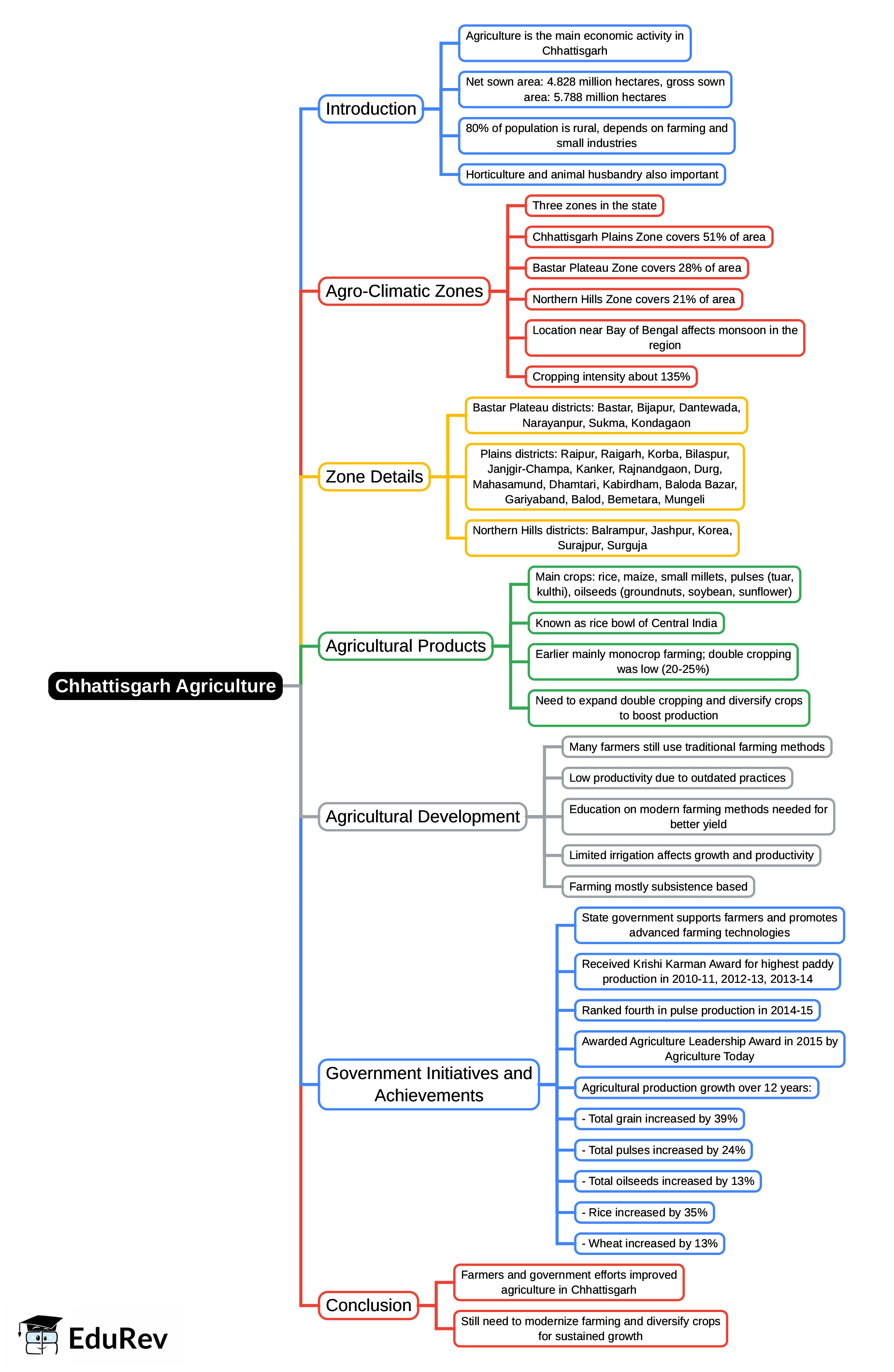 Chhattisgarh Agriculture

Introduction

Agriculture is the main economic activity in Chhattisgarh

Net sown area: 4.828 million hectares, gross sown area: 5.788 million hectares

80% of population is rural, depends on farming and small industries

Horticulture and animal husbandry also important

Agro-Climatic Zones

Three zones in the state

Chhattisgarh Plains Zone covers 51% of area

Bastar Plateau Zone covers 28% of area

Northern Hills Zone covers 21% of area

Location near Bay of Bengal affects monsoon in the region

Cropping intensity about 135%

Zone Details

Bastar Plateau districts: Bastar, Bijapur, Dantewada, Narayanpur, Sukma, Kondagaon

Plains districts: Raipur, Raigarh, Korba, Bilaspur, Janjgir-Champa, Kanker, Rajnandgaon, Durg, Mahasamund, Dhamtari, Kabirdham, Baloda Bazar, Gariyaband, Balod, Bemetara, Mungeli

Northern Hills districts: Balrampur, Jashpur, Korea, Surajpur, Surguja

Agricultural Products

Main crops: rice, maize, small millets, pulses (tuar, kulthi), oilseeds (groundnuts, soybean, sunflower)

Known as rice bowl of Central India

Earlier mainly monocrop farming; double cropping was low (20-25%)

Need to expand double cropping and diversify crops to boost production

Agricultural Development

Many farmers still use traditional farming methods

Low productivity due to outdated practices

Education on modern farming methods needed for better yield

Limited irrigation affects growth and productivity

Farming mostly subsistence based

Government Initiatives and Achievements

State government supports farmers and promotes advanced farming technologies

Received Krishi Karman Award for highest paddy production in 2010-11, 2012-13, 2013-14

Ranked fourth in pulse production in 2014-15

Awarded Agriculture Leadership Award in 2015 by Agriculture Today

Agricultural production growth over 12 years:

- Total grain increased by 39%

- Total pulses increased by 24%

- Total oilseeds increased by 13%

- Rice increased by 35%

- Wheat increased by 13%

Conclusion

Farmers and government efforts improved agriculture in Chhattisgarh

Still need to modernize farming and diversify crops for sustained growth

EduRev